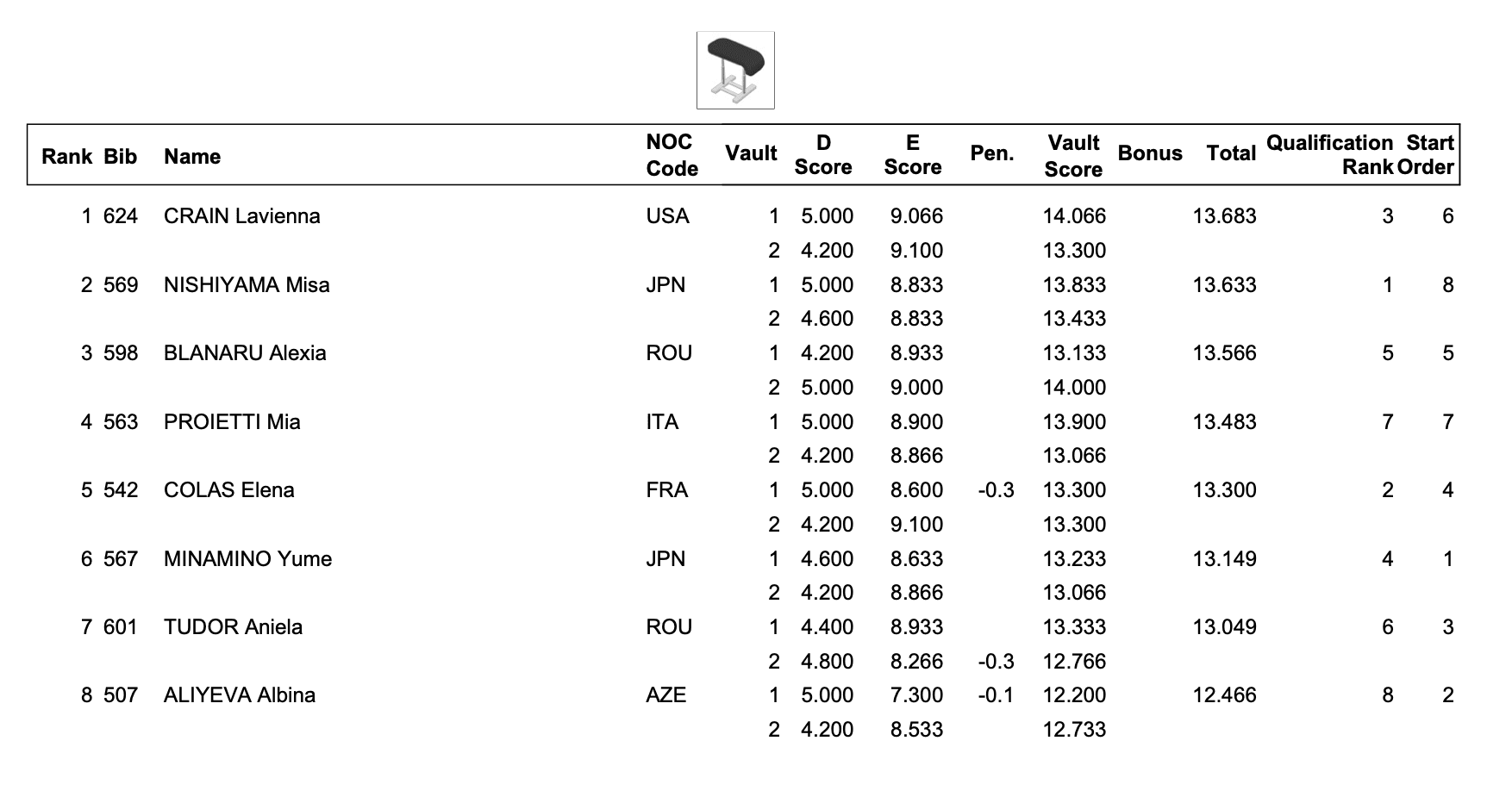 | Rank | Bib | Name | NOC Code | Vault | D Score | E Score | Pen. | Vault Score | Bonus | Total | Qualification Rank | Start Order |
|---|---|---|---|---|---|---|---|---|---|---|---|---|
| 1 | 624 | CRAIN Lavienna | USA | 1 | 5.000 | 9.066 | | 14.066 | | 13.683 | 3 | 6 |
| | | | | 2 | 4.200 | 9.100 | | 13.300 | | | | |
| 2 | 569 | NISHIYAMA Misa | JPN | 1 | 5.000 | 8.833 | | 13.833 | | 13.633 | 1 | 8 |
| | | | | 2 | 4.600 | 8.833 | | 13.433 | | | | |
| 3 | 598 | BLANARU Alexia | ROU | 1 | 4.200 | 8.933 | | 13.133 | | 13.566 | 5 | 5 |
| | | | | 2 | 5.000 | 9.000 | | 14.000 | | | | |
| 4 | 563 | PROIETTI Mia | ITA | 1 | 5.000 | 8.900 | | 13.900 | | 13.483 | 7 | 7 |
| | | | | 2 | 4.200 | 8.866 | | 13.066 | | | | |
| 5 | 542 | COLAS Elena | FRA | 1 | 5.000 | 8.600 | -0.3 | 13.300 | | 13.300 | 2 | 4 |
| | | | | 2 | 4.200 | 9.100 | | 13.300 | | | | |
| 6 | 567 | MINAMINO Yume | JPN | 1 | 4.600 | 8.633 | | 13.233 | | 13.149 | 4 | 1 |
| | | | | 2 | 4.200 | 8.866 | | 13.066 | | | | |
| 7 | 601 | TUDOR Aniela | ROU | 1 | 4.400 | 8.933 | | 13.333 | | 13.049 | 6 | 3 |
| | | | | 2 | 4.800 | 8.266 | -0.3 | 12.766 | | | | |
| 8 | 507 | ALIYEVA Albina | AZE | 1 | 5.000 | 7.300 | -0.1 | 12.200 | | 12.466 | 8 | 2 |
| | | | | 2 | 4.200 | 8.533 | | 12.733 | | | | |